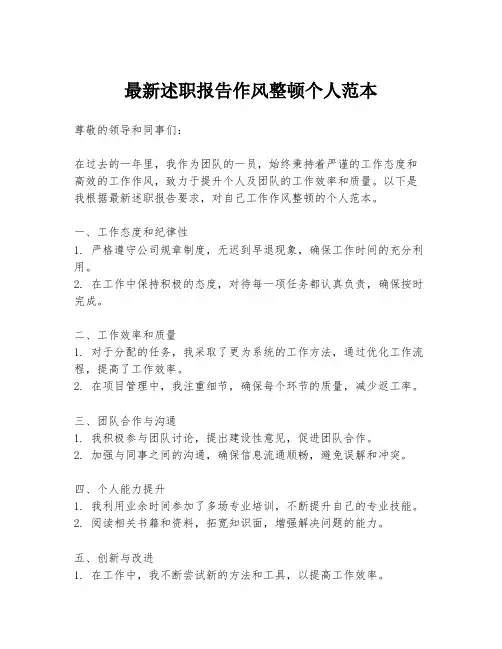 最新述职报告作风整顿个人范本

尊敬的领导和同事们：

在过去的一年里，我作为团队的一员，始终秉持着严谨的工作态度和高效的工作作风，致力于提升个人及团队的工作效率和质量。以下是我根据最新述职报告要求，对自己工作作风整顿的个人范本。

一、工作态度和纪律性
1. 严格遵守公司规章制度，无迟到早退现象，确保工作时间的充分利用。
2. 在工作中保持积极的态度，对待每一项任务都认真负责，确保按时完成。

二、工作效率和质量
1. 对于分配的任务，我采取了更为系统的工作方法，通过优化工作流程，提高了工作效率。
2. 在项目管理中，我注重细节，确保每个环节的质量，减少返工率。

三、团队合作与沟通
1. 我积极参与团队讨论，提出建设性意见，促进团队合作。
2. 加强与同事之间的沟通，确保信息流通顺畅，避免误解和冲突。

四、个人能力提升
1. 我利用业余时间参加了多场专业培训，不断提升自己的专业技能。
2. 阅读相关书籍和资料，拓宽知识面，增强解决问题的能力。

五、创新与改进
1. 在工作中，我不断尝试新的方法和工具，以提高工作效率。